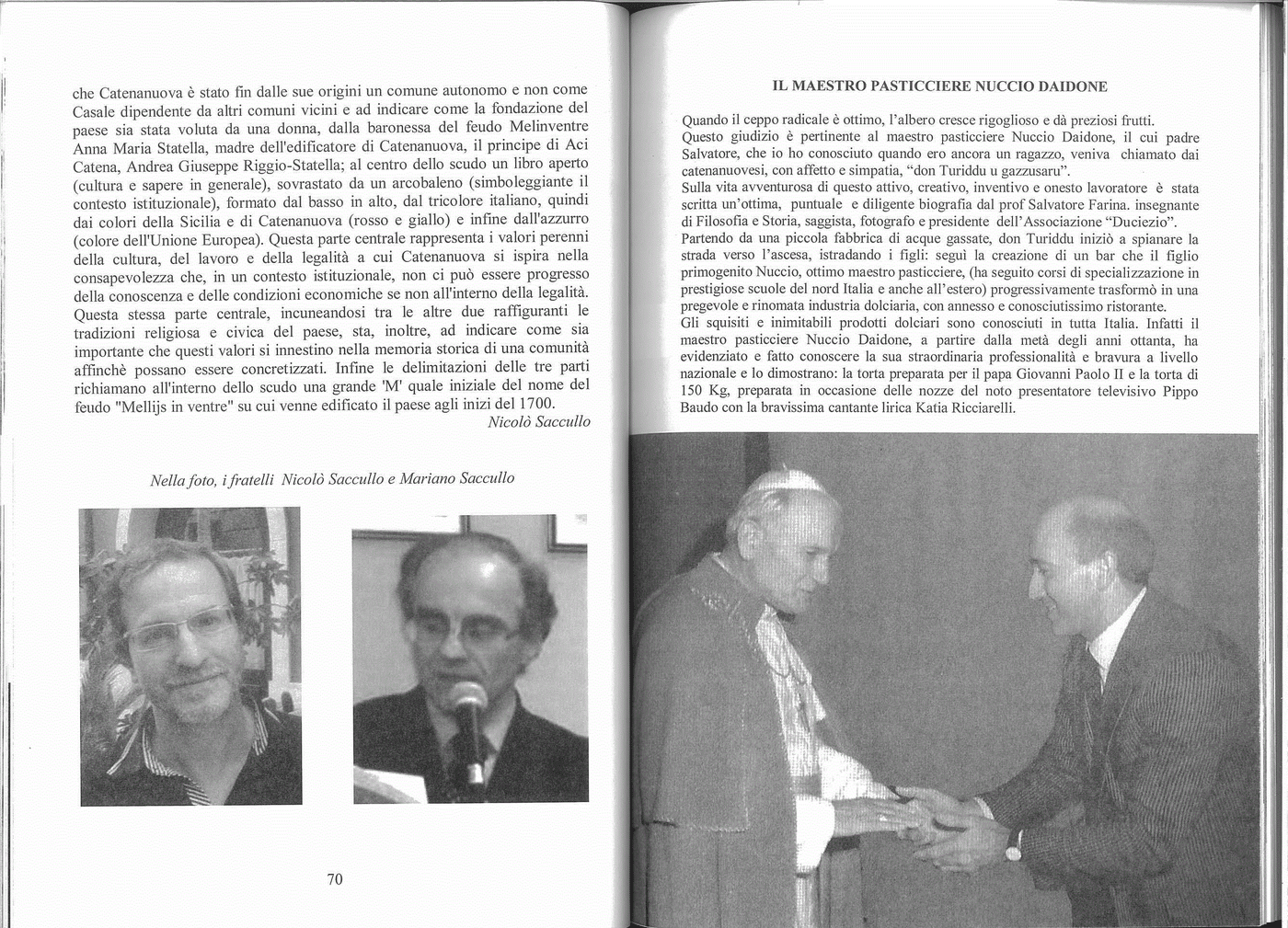 che Catenanuova è stato fin dalle sue origini un comune autonomo e non come Casale dipendente da altri comuni vicini e ad indicare come la fondazione del paese sia stata voluta da una donna, dalla baronessa del feudo Melinventre Anna Maria Statella, madre dell'edificatore di Catenanuova, il principe di Aci Catena, Andrea Giuseppe Riggio-Statella; al centro dello scudo un libro aperto (cultura e sapere in generale), sovrastato da un arcobaleno (simboleggiante il contesto istituzionale), formato dal basso in alto, dal tricolore italiano, quindi dai colori della Sicilia e di Catenanuova (rosso e giallo) e infine dall'azzurro (colore dell'Unione Europea). Questa parte centrale rappresenta i valori perenni della cultura, del lavoro e della legalità a cui Catenanuova si ispira nella consapevolezza che, in un contesto istituzionale, non ci può essere progresso della conoscenza e delle condizioni economiche se non all'interno della legalità. Questa stessa parte centrale, incuneandosi tra le altre due raffiguranti le tradizioni religiosa e civica del paese, sta, inoltre, ad indicare come sia importante che questi valori si innestino nella memoria storica di una comunità affinchè possano essere concretizzati. Infine le delimitazioni delle tre parti richiamano all'interno dello scudo una grande 'M' quale iniziale del nome del feudo "Mellijs in ventre" su cui venne edificato il paese agli inizi del 1700.
Nicolò Saccullo

Nella foto, i fratelli Nicolò Saccullo e Mariano Saccullo

70

IL MAESTRO PASTICCIERE NUCCIO DAIDONE

Quando il ceppo radicale è ottimo, l'albero cresce rigoglioso e dà preziosi frutti.
Questo giudizio è pertinente al maestro pasticciere Nuccio Daidone, il cui padre Salvatore, che io ho conosciuto quando ero ancora un ragazzo, veniva chiamato dai catenanuovesi, con affetto e simpatia, "don Turiddu u gazzusaru".
Sulla vita avventurosa di questo attivo, creativo, inventivo e onesto lavoratore è stata scritta un'ottima, puntuale e diligente biografia dal prof Salvatore Farina. insegnante di Filosofia e Storia, saggista, fotografo e presidente dell'Associazione "Duciezio".
Partendo da una piccola fabbrica di acque gassate, don Turiddu iniziò a spianare la strada verso l'ascesa, istradando i figli: seguì la creazione di un bar che il figlio primogenito Nuccio, ottimo maestro pasticciere, (ha seguito corsi di specializzazione in prestigiose scuole del nord Italia e anche all'estero) progressivamente trasformò in una pregevole e rinomata industria dolciaria, con annesso e conosciutissimo ristorante.
Gli squisiti e inimitabili prodotti dolciari sono conosciuti in tutta Italia. Infatti il maestro pasticciere Nuccio Daidone, a partire dalla metà degli anni ottanta, ha evidenziato e fatto conoscere la sua straordinaria professionalità e bravura a livello nazionale e lo dimostrano: la torta preparata per il papa Giovanni Paolo II e la torta di 150 Kg, preparata in occasione delle nozze del noto presentatore televisivo Pippo Baudo con la bravissima cantante lirica Katia Ricciarelli.